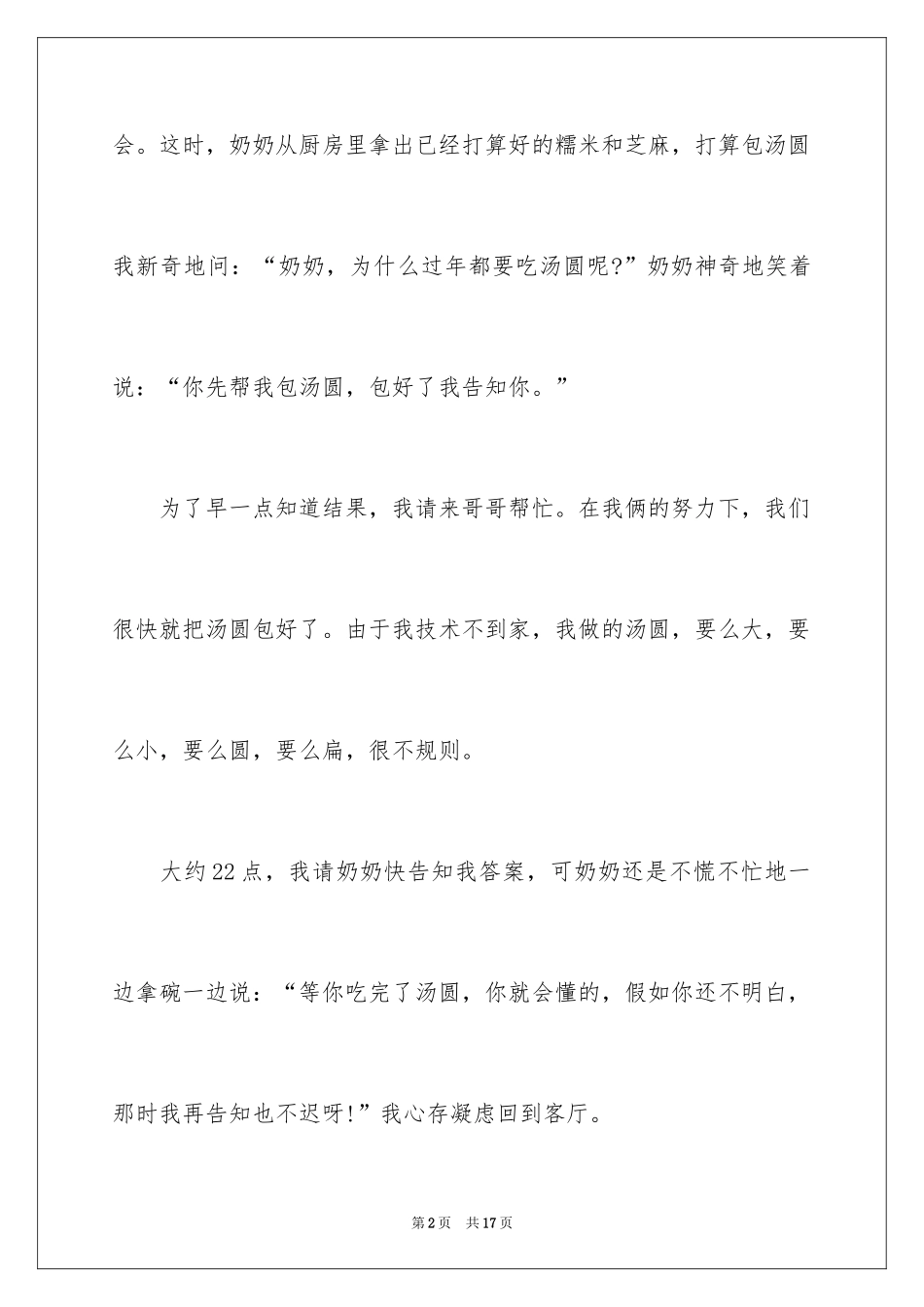 会。这时，奶奶从厨房里拿出已经打算好的糯米和芝麻，打算包汤圆我新奇地问：“奶奶，为什么过年都要吃汤圆呢?”奶奶神奇地笑着说：“你先帮我包汤圆，包好了我告知你。”

为了早一点知道结果，我请来哥哥帮忙。在我俩的努力下，我们很快就把汤圆包好了。由于我技术不到家，我做的汤圆，要么大，要么小，要么圆，要么扁，很不规则。

大约22点，我请奶奶快告知我答案，可奶奶还是不慌不忙地一边拿碗一边说：“等你吃完了汤圆，你就会懂的，假如你还不明白，那时我再告知也不迟呀!”我心存凝虑回到客厅。

第2页 共17页